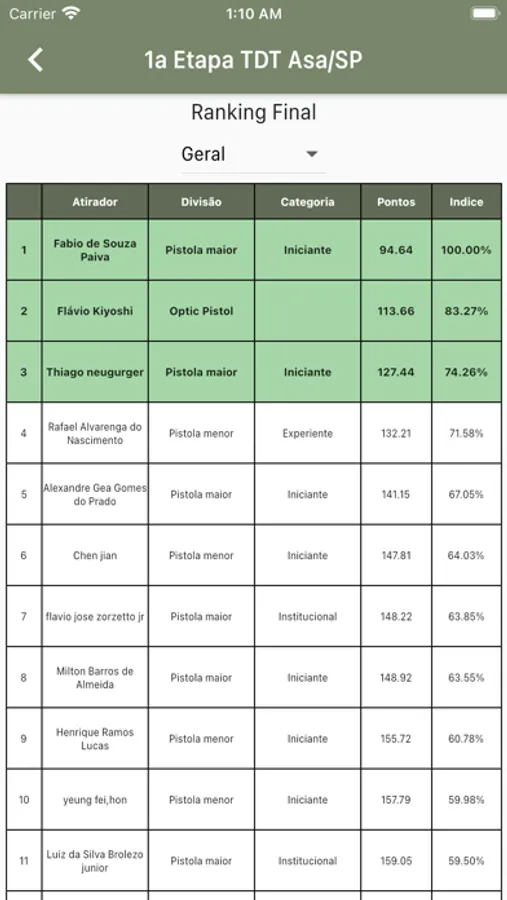 Carrier 1:10 AM

1a Etapa TDT Asa/SP

Ranking Final

Geral

|  | Atirador | Divisão | Categoria | Pontos | Indice |
|---|---|---|---|---|---|
| 1 | Fabio de Souza Paiva | Pistola maior | Iniciante | 94.64 | 100.00% |
| 2 | Flávio Kiyoshi | Optic Pistol |  | 113.66 | 83.27% |
| 3 | Thiago neugurger | Pistola maior | Iniciante | 127.44 | 74.26% |
| 4 | Rafael Alvarenga do Nascimento | Pistola menor | Experiente | 132.21 | 71.58% |
| 5 | Alexandre Gea Gomes do Prado | Pistola maior | Iniciante | 141.15 | 67.05% |
| 6 | Chen jian | Pistola menor | Iniciante | 147.81 | 64.03% |
| 7 | flavio jose zorzetto jr | Pistola maior | Institucional | 148.22 | 63.85% |
| 8 | Milton Barros de Almeida | Pistola maior | Iniciante | 148.92 | 63.55% |
| 9 | Henrique Ramos Lucas | Pistola menor | Iniciante | 155.72 | 60.78% |
| 10 | yeung fei,hon | Pistola menor | Iniciante | 157.79 | 59.98% |
| 11 | Luiz da Silva Brolezo junior | Pistola maior | Institucional | 159.05 | 59.50% |